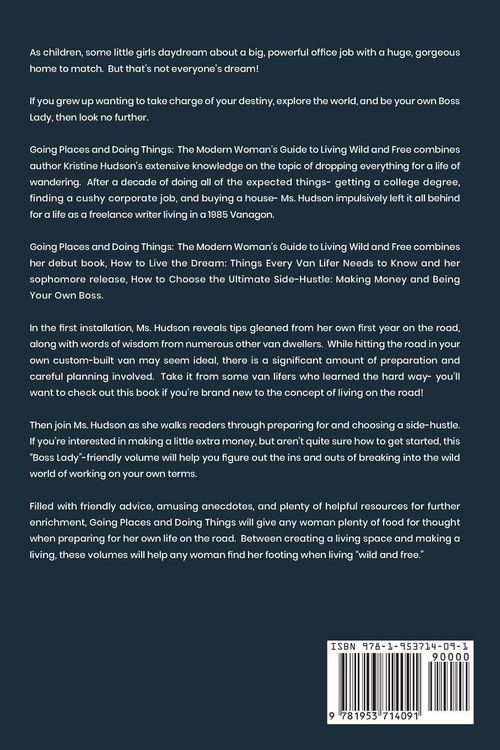 As children, some little girls daydream about a big, powerful office job with a huge, gorgeous home to match. But that's not everyone's dream!

If you grew up wanting to take charge of your destiny, explore the world, and be your own Boss Lady, then look no further.

Going Places and Doing Things: The Modern Woman's Guide to Living Wild and Free combines author Kristine Hudson's extensive knowledge on the topic of dropping everything for a life of wandering. After a decade of doing all of the expected things- getting a college degree, finding a cushy corporate job, and buying a house- Ms. Hudson impulsively left it all behind for a life as a freelance writer living in a 1985 Vanagon.

Going Places and Doing Things: The Modern Woman's Guide to Living Wild and Free combines her debut book, How to Live the Dream: Things Every Van Lifer Needs to Know and her sophomore release, How to Choose the Ultimate Side-Hustle: Making Money and Being Your Own Boss.

In the first installation, Ms. Hudson reveals tips gleaned from her own first year on the road, along with words of wisdom from numerous other van dwellers. While hitting the road in your own custom-built van may seem ideal, there is a significant amount of preparation and careful planning involved. Take it from some van lifers who learned the hard way- you'll want to check out this book if you're brand new to the concept of living on the road!

Then join Ms. Hudson as she walks readers through preparing for and choosing a side-hustle. If you're interested in making a little extra money, but aren't quite sure how to get started, this "Boss Lady"-friendly volume will help you figure out the ins and outs of breaking into the wild world of working on your own terms.

Filled with friendly advice, amusing anecdotes, and plenty of helpful resources for further enrichment, Going Places and Doing Things will give any woman plenty of food for thought when preparing for her own life on the road. Between creating a living space and making a living, these volumes will help any woman find her footing when living "wild and free."

ISBN 978-1-953714-09-1
90000
9 781953 714091